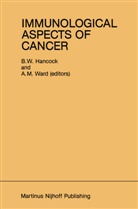 IMMUNOLOGICAL ASPECTS OF CANCER

B.W. Hancock and A.M. Ward (editors)

Martinus Nijhoff Publishing